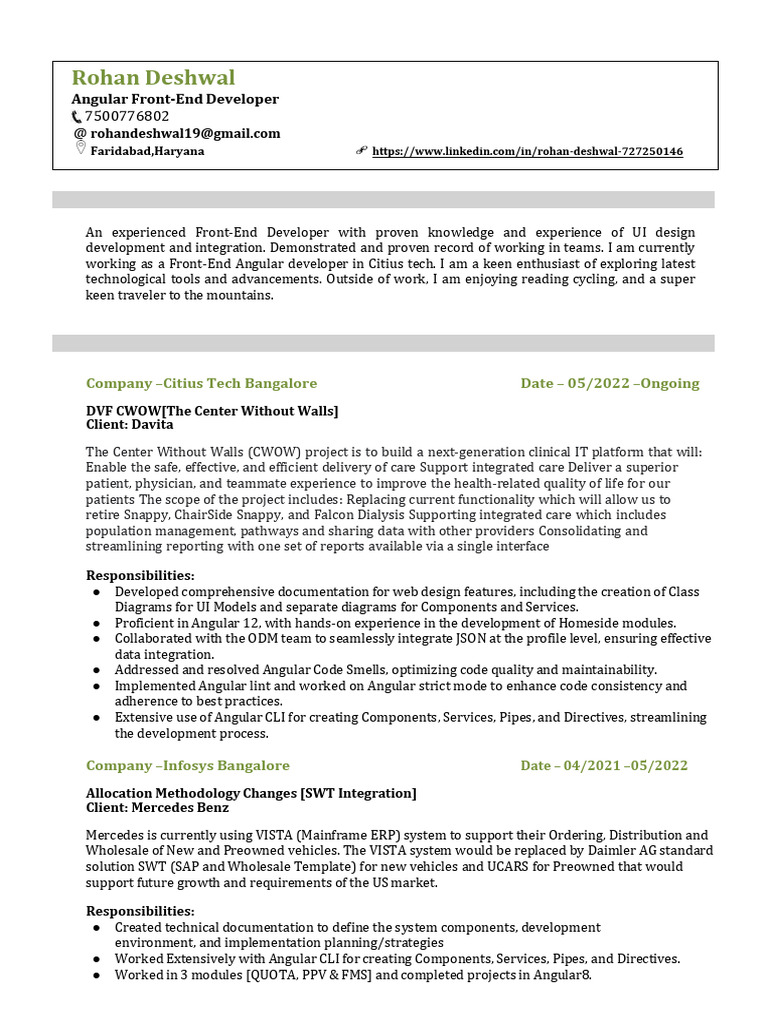 Rohan Deshwal
Angular Front-End Developer
7500776802
@ rohandeshwal19@gmail.com
Faridabad,Haryana
https://www.linkedin.com/in/rohan-deshwal-727250146

An experienced Front-End Developer with proven knowledge and experience of UI design development and integration. Demonstrated and proven record of working in teams. I am currently working as a Front-End Angular developer in Citius tech. I am a keen enthusiast of exploring latest technological tools and advancements. Outside of work, I am enjoying reading cycling, and a super keen traveler to the mountains.

Company –Citius Tech Bangalore
Date – 05/2022 –Ongoing

DVF CWOW[The Center Without Walls]
Client: Davita

The Center Without Walls (CWOW) project is to build a next-generation clinical IT platform that will: Enable the safe, effective, and efficient delivery of care Support integrated care Deliver a superior patient, physician, and teammate experience to improve the health-related quality of life for our patients The scope of the project includes: Replacing current functionality which will allow us to retire Snappy, ChairSide Snappy, and Falcon Dialysis Supporting integrated care which includes population management, pathways and sharing data with other providers Consolidating and streamlining reporting with one set of reports available via a single interface

Responsibilities:
● Developed comprehensive documentation for web design features, including the creation of Class Diagrams for UI Models and separate diagrams for Components and Services.
● Proficient in Angular 12, with hands-on experience in the development of Homeside modules.
● Collaborated with the ODM team to seamlessly integrate JSON at the profile level, ensuring effective data integration.
● Addressed and resolved Angular Code Smells, optimizing code quality and maintainability.
● Implemented Angular lint and worked on Angular strict mode to enhance code consistency and adherence to best practices.
● Extensive use of Angular CLI for creating Components, Services, Pipes, and Directives, streamlining the development process.

Company –Infosys Bangalore
Date – 04/2021 –05/2022

Allocation Methodology Changes [SWT Integration]
Client: Mercedes Benz

Mercedes is currently using VISTA (Mainframe ERP) system to support their Ordering, Distribution and Wholesale of New and Preowned vehicles. The VISTA system would be replaced by Daimler AG standard solution SWT (SAP and Wholesale Template) for new vehicles and UCARS for Preowned that would support future growth and requirements of the US market.

Responsibilities:
● Created technical documentation to define the system components, development environment, and implementation planning/strategies
● Worked Extensively with Angular CLI for creating Components, Services, Pipes, and Directives.
● Worked in 3 modules [QUOTA, PPV & FMS] and completed projects in Angular8.